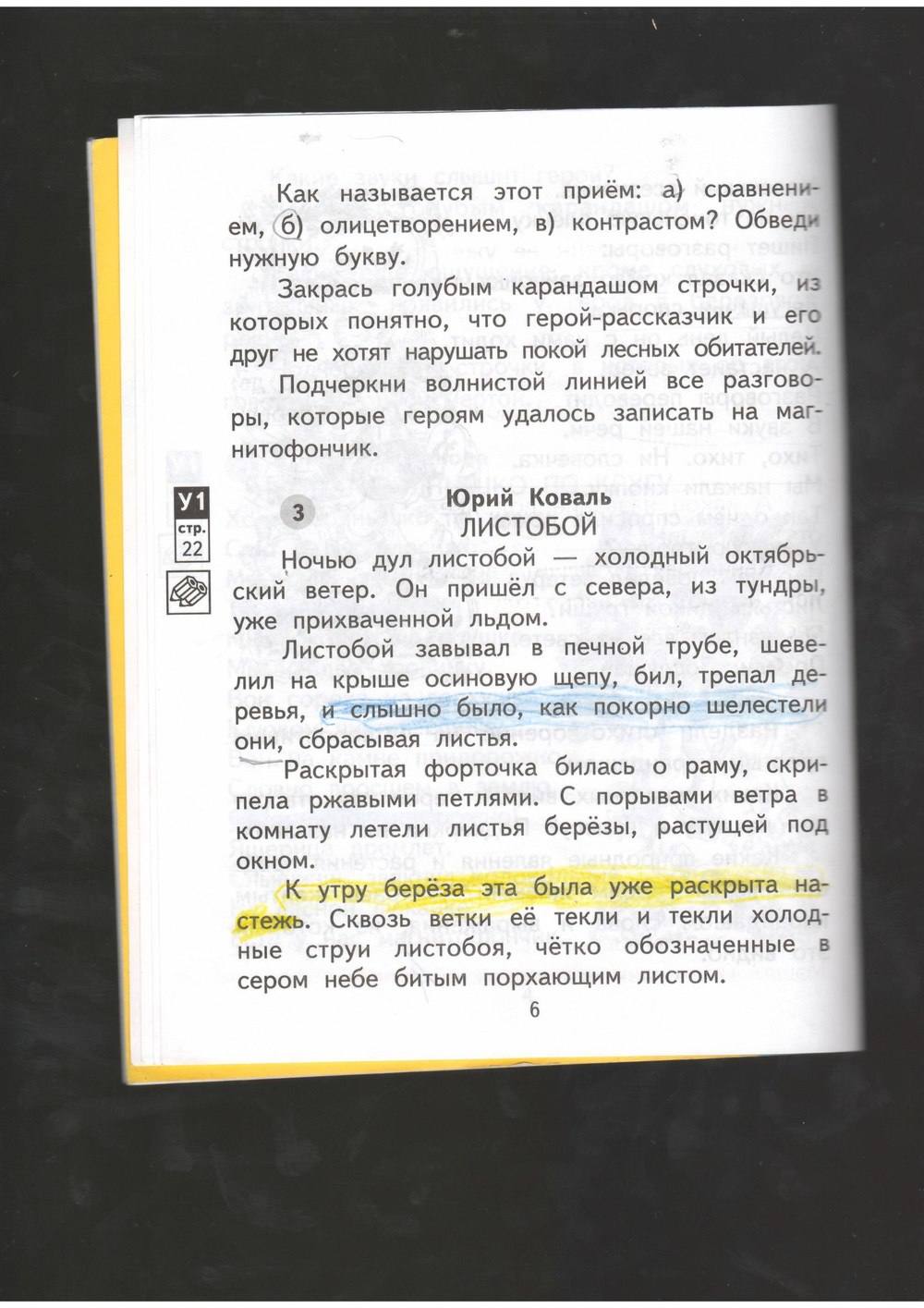 Как называется этот приём: а) сравнением, б) олицетворением, в) контрастом? Обведи нужную букву.

Закрась голубым карандашом строчки, из которых понятно, что герой-рассказчик и его друг не хотят нарушать покой лесных обитателей.

Подчеркни волнистой линией все разговоры, которые героям удалось записать на магнитофончик.

У1
стр.
22

3

Юрий Коваль
ЛИСТОБОЙ

Ночью дул листобой — холодный октябрьский ветер. Он пришёл с севера, из тундры, уже прихваченной льдом.

Листобой завывал в печной трубе, шевелил на крыше осиновую щепу, бил, трепал деревья, и слышно было, как покорно шелестели они, сбрасывая листья.

Раскрытая форточка билась о раму, скрипела ржавыми петлями. С порывами ветра в комнату летели листья берёзы, растущей под окном.

К утру берёза эта была уже раскрыта настежь. Сквозь ветки её текли и текли холодные струи листобоя, чётко обозначенные в сером небе битым порхающим листом.

6